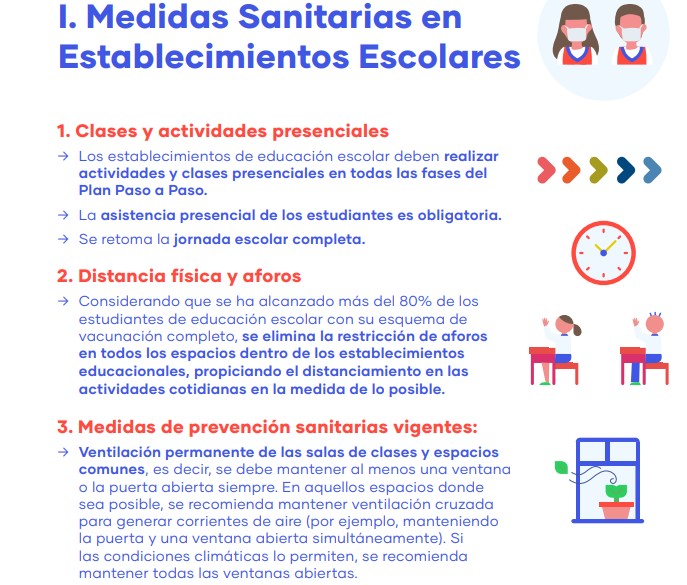 I. Medidas Sanitarias en Establecimientos Escolares

1. Clases y actividades presenciales

→ Los establecimientos de educación escolar deben realizar actividades y clases presenciales en todas las fases del Plan Paso a Paso.

→ La asistencia presencial de los estudiantes es obligatoria.

→ Se retoma la jornada escolar completa.

2. Distancia física y aforos

→ Considerando que se ha alcanzado más del 80% de los estudiantes de educación escolar con su esquema de vacunación completo, se elimina la restricción de aforos en todos los espacios dentro de los establecimientos educacionales, propiciando el distanciamiento en las actividades cotidianas en la medida de lo posible.

3. Medidas de prevención sanitarias vigentes:

→ Ventilación permanente de las salas de clases y espacios comunes, es decir, se debe mantener al menos una ventana o la puerta abierta siempre. En aquellos espacios donde sea posible, se recomienda mantener ventilación cruzada para generar corrientes de aire (por ejemplo, manteniendo la puerta y una ventana abierta simultáneamente). Si las condiciones climáticas lo permiten, se recomienda mantener todas las ventanas abiertas.